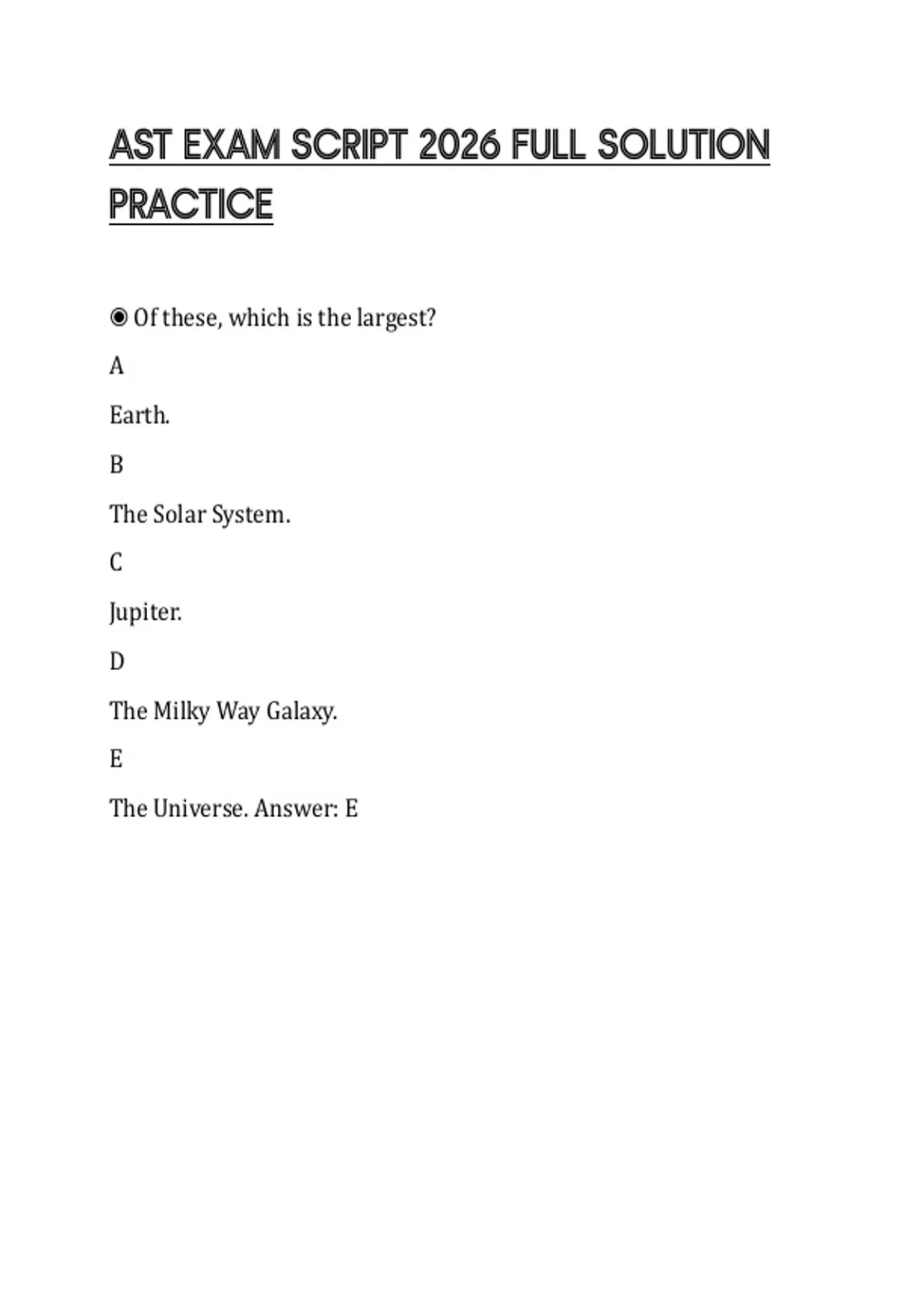 AST EXAM SCRIPT 2026 FULL SOLUTION PRACTICE

◉ Of these, which is the largest?

A

Earth.

B

The Solar System.

C

Jupiter.

D

The Milky Way Galaxy.

E

The Universe. Answer: E